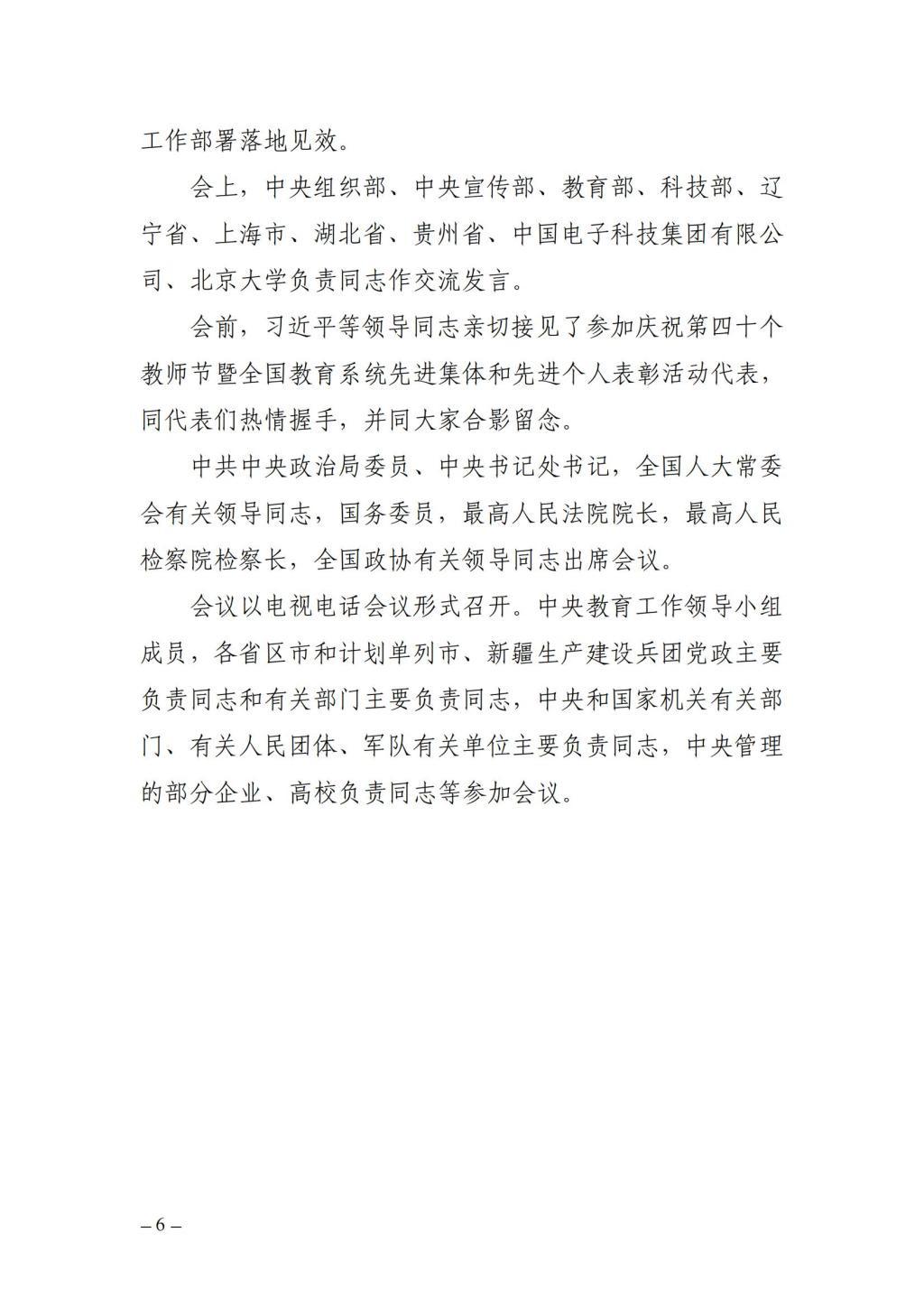 工作部署落地见效。

会上，中央组织部、中央宣传部、教育部、科技部、辽宁省、上海市、湖北省、贵州省、中国电子科技集团有限公司、北京大学负责同志作交流发言。

会前，习近平等领导同志亲切接见了参加庆祝第四十个教师节暨全国教育系统先进集体和先进个人表彰活动代表，同代表们热情握手，并同大家合影留念。

中共中央政治局委员、中央书记处书记，全国人大常委会有关领导同志，国务委员，最高人民法院院长，最高人民检察院检察长，全国政协有关领导同志出席会议。

会议以电视电话会议形式召开。中央教育工作领导小组成员，各省区市和计划单列市、新疆生产建设兵团党政主要负责同志和有关部门主要负责同志，中央和国家机关有关部门、有关人民团体、军队有关单位主要负责同志，中央管理的部分企业、高校负责同志等参加会议。

– 6 –